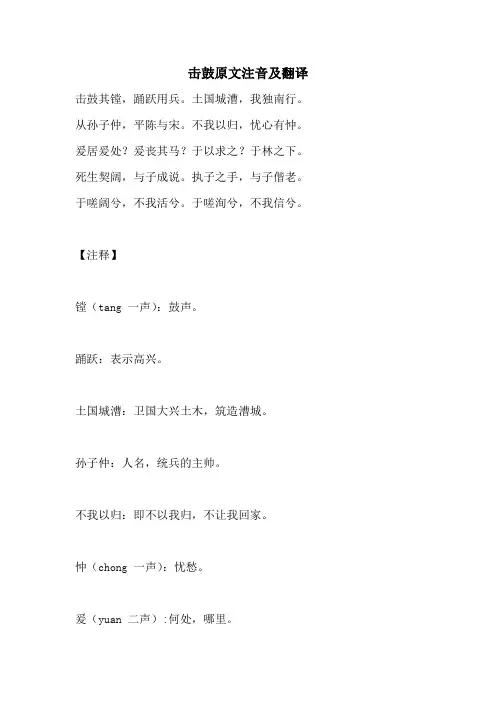 击鼓原文注音及翻译

击鼓其镗，踊跃用兵。土国城漕，我独南行。

从孙子仲，平陈与宋。不我以归，忧心有忡。

爰居爰处？爰丧其马？于以求之？于林之下。

死生契阔，与子成说。执子之手，与子偕老。

于嗟阔兮，不我活兮。于嗟洵兮，不我信兮。

【注释】

镗（tang 一声）：鼓声。

踊跃：表示高兴。

土国城漕：卫国大兴土木，筑造漕城。

孙子仲：人名，统兵的主帅。

不我以归：即不以我归，不让我回家。

忡（chong 一声）：忧愁。

爰（yuan 二声）:何处，哪里。